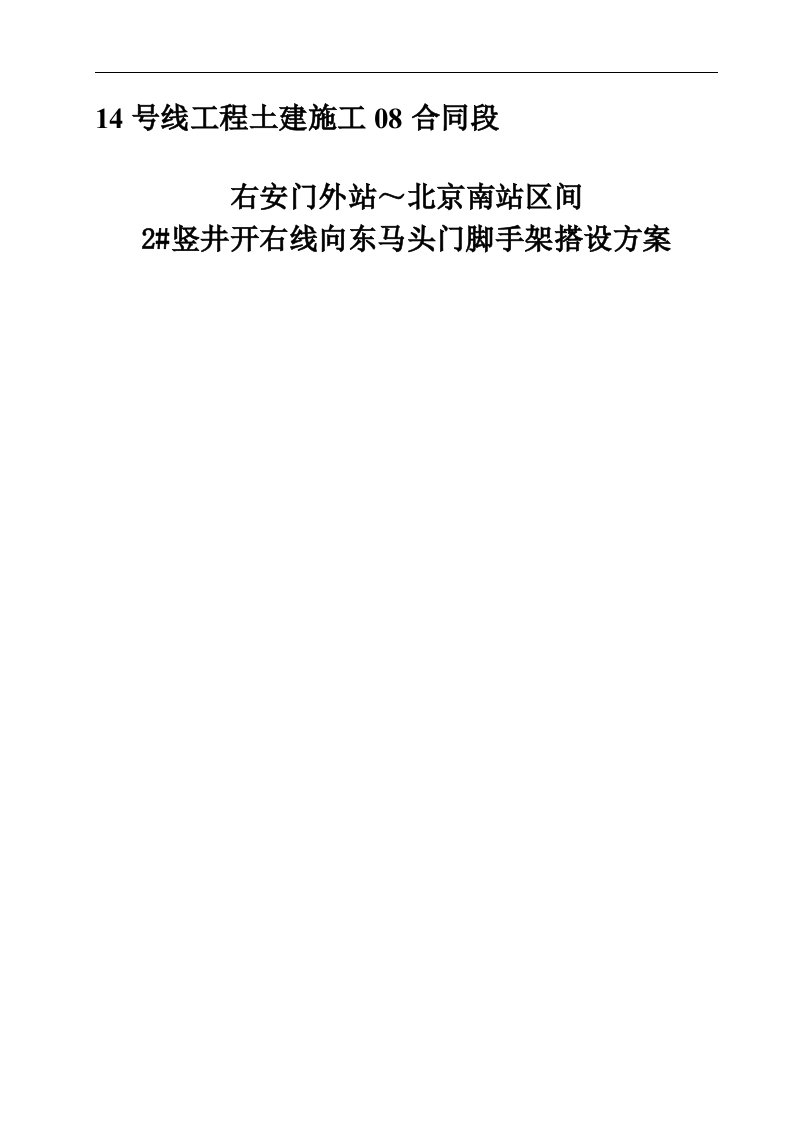 14 号线工程土建施工 08 合同段

右安门外站～北京南站区间
2#竖井开右线向东马头门脚手架搭设方案